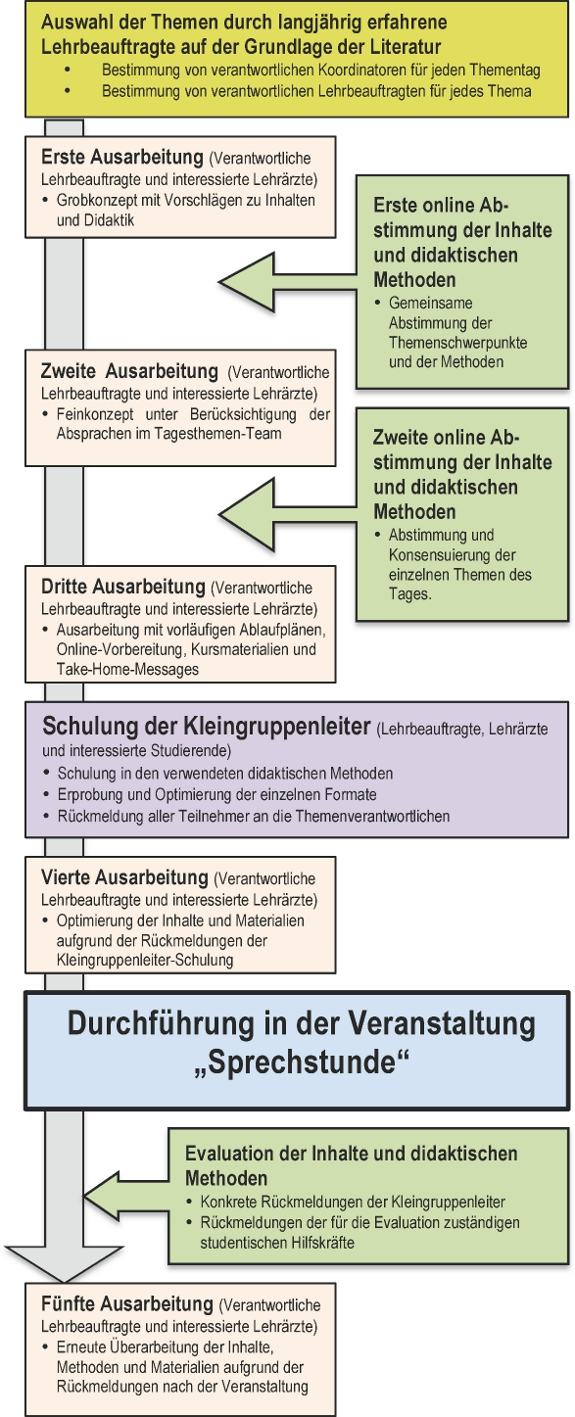 Auswahl der Themen durch langjährig erfahrene Lehrbeauftragte auf der Grundlage der Literatur
• Bestimmung von verantwortlichen Koordinatoren für jeden Thementag
• Bestimmung von verantwortlichen Lehrbeauftragten für jedes Thema

Erste Ausarbeitung (Verantwortliche Lehrbeauftragte und interessierte Lehrärzte)
• Grobkonzept mit Vorschlägen zu Inhalten und Didaktik

Erste online Abstimmung der Inhalte und didaktischen Methoden
• Gemeinsame Abstimmung der Themenschwerpunkte und der Methoden

Zweite Ausarbeitung (Verantwortliche Lehrbeauftragte und interessierte Lehrärzte)
• Feinkonzept unter Berücksichtigung der Absprachen im Tagesthemen-Team

Zweite online Abstimmung der Inhalte und didaktischen Methoden
• Abstimmung und Konsensuierung der einzelnen Themen des Tages.

Dritte Ausarbeitung (Verantwortliche Lehrbeauftragte und interessierte Lehrärzte)
• Ausarbeitung mit vorläufigen Ablaufplänen, Online-Vorbereitung, Kursmaterialien und Take-Home-Messages

Schulung der Kleingruppenleiter (Lehrbeauftragte, Lehrärzte und interessierte Studierende)
• Schulung in den verwendeten didaktischen Methoden
• Erprobung und Optimierung der einzelnen Formate
• Rückmeldung aller Teilnehmer an die Themenverantwortlichen

Vierte Ausarbeitung (Verantwortliche Lehrbeauftragte und interessierte Lehrärzte)
• Optimierung der Inhalte und Materialien aufgrund der Rückmeldungen der Kleingruppenleiter-Schulung

Durchführung in der Veranstaltung „Sprechstunde“

Evaluation der Inhalte und didaktischen Methoden
• Konkrete Rückmeldungen der Kleingruppenleiter
• Rückmeldungen der für die Evaluation zuständigen studentischen Hilfskräfte

Fünfte Ausarbeitung (Verantwortliche Lehrbeauftragte und interessierte Lehrärzte)
• Erneute Überarbeitung der Inhalte, Methoden und Materialien aufgrund der Rückmeldungen nach der Veranstaltung